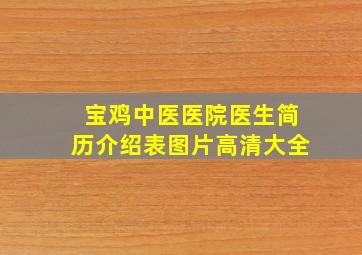 宝鸡中医医院医生简历介绍表图片高清大全